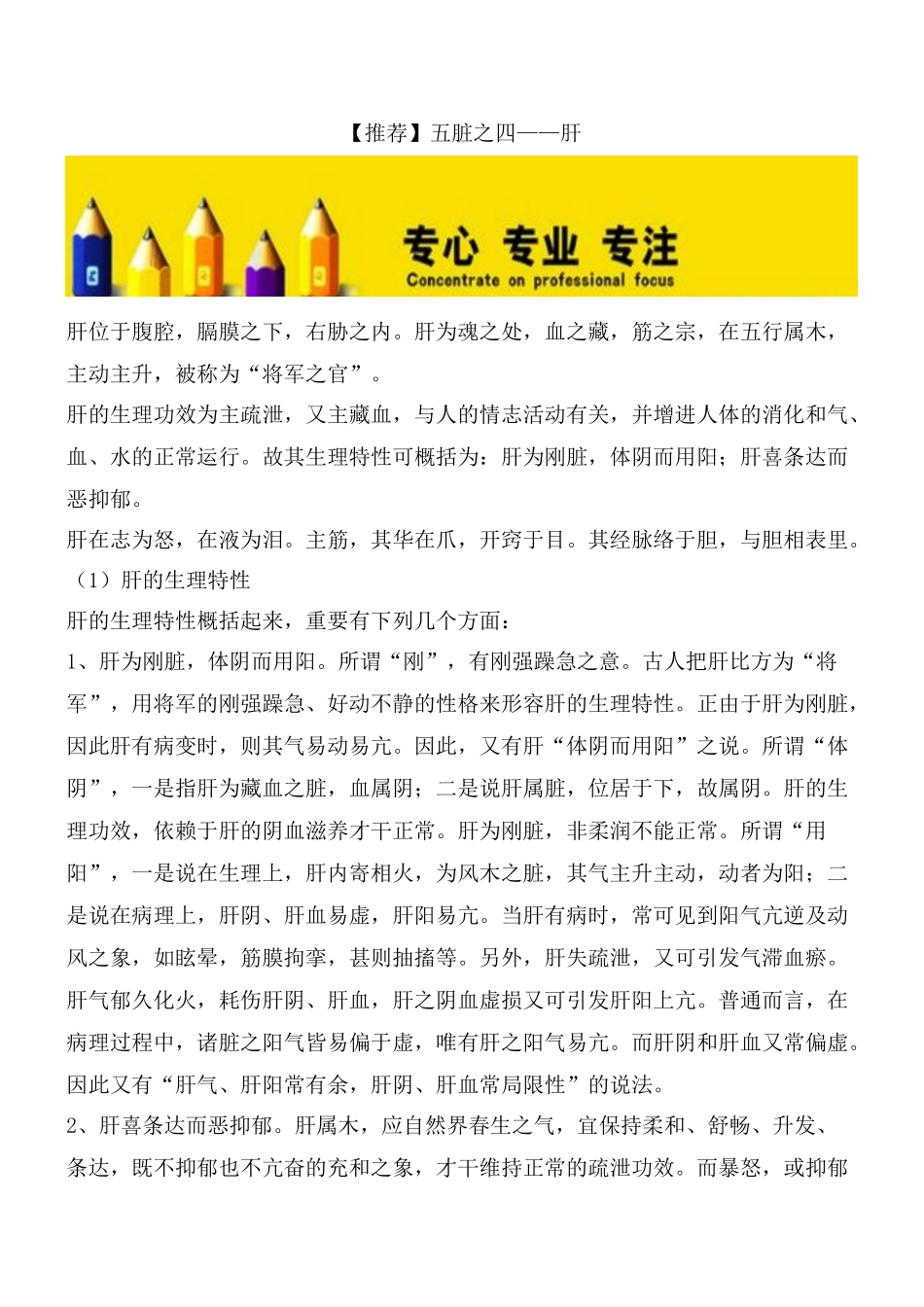 【推荐】五脏之四——肝

专心 专业 专注
Concentrate on professional focus

肝位于腹腔，膈膜之下，右胁之内。肝为魂之处，血之藏，筋之宗，在五行属木，主动主升，被称为“将军之官”。

肝的生理功效为主疏泄，又主藏血，与人的情志活动有关，并增进人体的消化和气、血、水的正常运行。故其生理特性可概括为：肝为刚脏，体阴而用阳；肝喜条达而恶抑郁。

肝在志为怒，在液为泪。主筋，其华在爪，开窍于目。其经脉络于胆，与胆相表里。

（1）肝的生理特性

肝的生理特性概括起来，重要有下列几个方面：

1、肝为刚脏，体阴而用阳。所谓“刚”，有刚强躁急之意。古人把肝比方为“将军”，用将军的刚强躁急、好动不静的性格来形容肝的生理特性。正由于肝为刚脏，因此肝有病变时，则其气易动易亢。因此，又有肝“体阴而用阳”之说。所谓“体阴”，一是指肝为藏血之脏，血属阴；二是说肝属脏，位居于下，故属阴。肝的生理功效，依赖于肝的阴血滋养才干正常。肝为刚脏，非柔润不能正常。所谓“用阳”，一是说在生理上，肝内寄相火，为风木之脏，其气主升主动，动者为阳；二是说在病理上，肝阴、肝血易虚，肝阳易亢。当肝有病时，常可见到阳气亢逆及动风之象，如眩晕，筋膜拘挛，甚则抽搐等。另外，肝失疏泄，又可引发气滞血瘀。肝气郁久化火，耗伤肝阴、肝血，肝之阴血虚损又可引发肝阳上亢。普通而言，在病理过程中，诸脏之阳气皆易偏于虚，唯有肝之阳气易亢。而肝阴和肝血又常偏虚。因此又有“肝气、肝阳常有余，肝阴、肝血常局限性”的说法。

2、肝喜条达而恶抑郁。肝属木，应自然界春生之气，宜保持柔和、舒畅、升发、条达，既不抑郁也不亢奋的充和之象，才干维持正常的疏泄功效。而暴怒，或抑郁